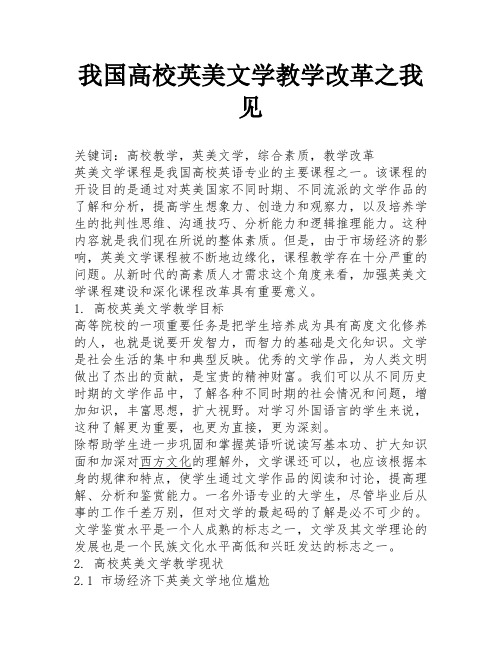 我国高校英美文学教学改革之我见

关键词：高校教学，英美文学，综合素质，教学改革

英美文学课程是我国高校英语专业的主要课程之一。该课程的开设目的是通过对英美国家不同时期、不同流派的文学作品的了解和分析，提高学生想象力、创造力和观察力，以及培养学生的批判性思维、沟通技巧、分析能力和逻辑推理能力。这种内容就是我们现在所说的整体素质。但是，由于市场经济的影响，英美文学课程被不断地边缘化，课程教学存在十分严重的问题。从新时代的高素质人才需求这个角度来看，加强英美文学课程建设和深化课程改革具有重要意义。

1. 高校英美文学教学目标

高等院校的一项重要任务是把学生培养成为具有高度文化修养的人，也就是说要开发智力，而智力的基础是文化知识。文学是社会生活的集中和典型反映。优秀的文学作品，为人类文明做出了杰出的贡献，是宝贵的精神财富。我们可以从不同历史时期的文学作品中，了解各种不同时期的社会情况和问题，增加知识，丰富思想，扩大视野。对学习外国语言的学生来说，这种了解更为重要，也更为直接，更为深刻。

除帮助学生进一步巩固和掌握英语听说读写基本功、扩大知识面和加深对西方文化的理解外，文学课还可以，也应该根据本身的规律和特点，使学生通过文学作品的阅读和讨论，提高理解、分析和鉴赏能力。一名外语专业的大学生，尽管毕业后从事的工作千差万别，但对文学的最起码的了解是必不可少的。文学鉴赏水平是一个人成熟的标志之一，文学及其文学理论的发展也是一个民族文化水平高低和兴旺发达的标志之一。

2. 高校英美文学教学现状

2.1 市场经济下英美文学地位尴尬